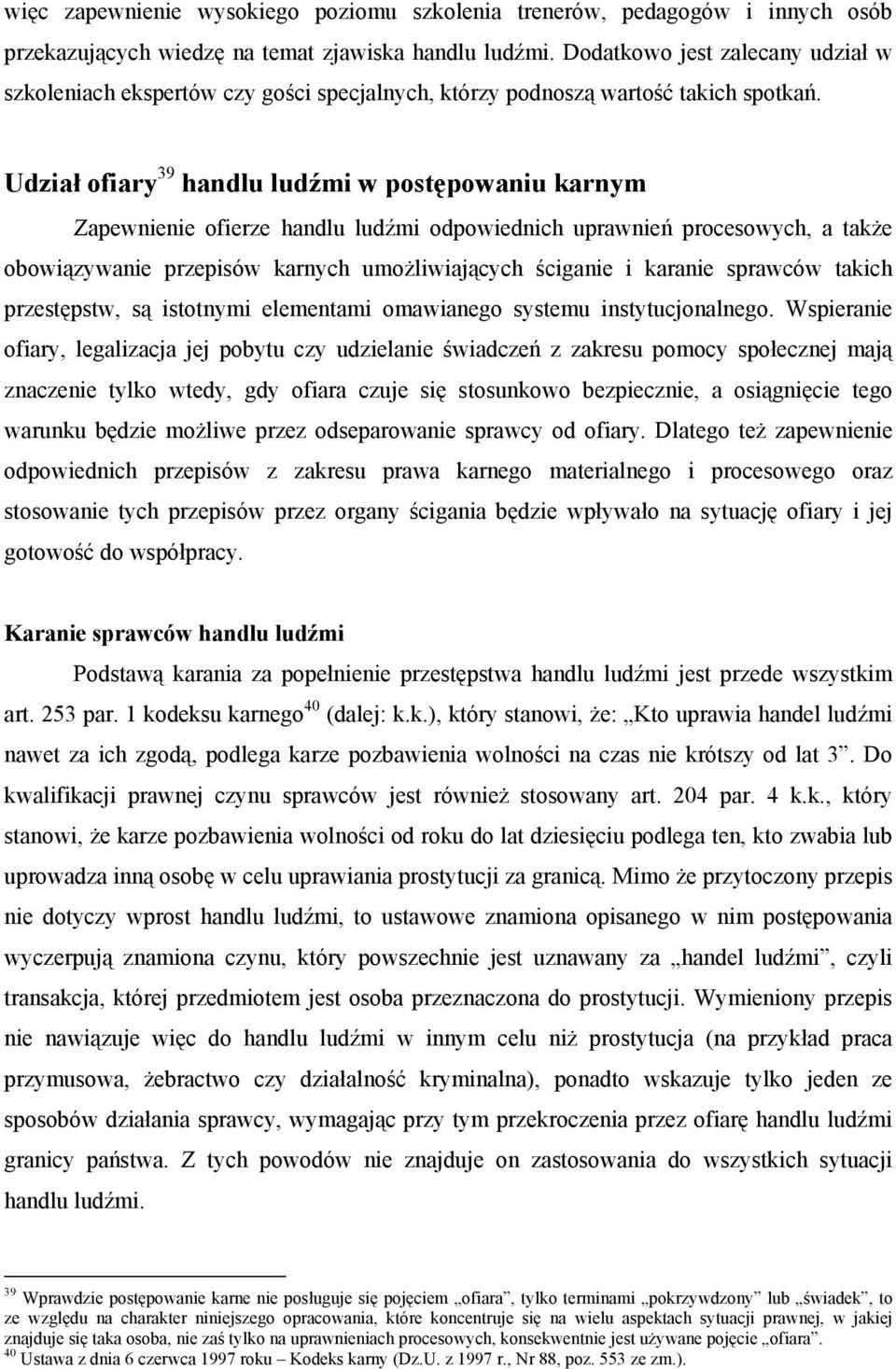 więc zapewnienie wysokiego poziomu szkolenia trenerów, pedagogów i innych osób przekazujących wiedzę na temat zjawiska handlu ludźmi. Dodatkowo jest zalecany udział w szkoleniach ekspertów czy gości specjalnych, którzy podnoszą wartość takich spotkań.

Udział ofiary$^{39}$ handlu ludźmi w postępowaniu karnym

Zapewnienie ofierze handlu ludźmi odpowiednich uprawnień procesowych, a także obowiązywanie przepisów karnych umożliwiających ściganie i karanie sprawców takich przestępstw, są istotnymi elementami omawianego systemu instytucjonalnego. Wspieranie ofiary, legalizacja jej pobytu czy udzielanie świadczeń z zakresu pomocy społecznej mają znaczenie tylko wtedy, gdy ofiara czuje się stosunkowo bezpiecznie, a osiągnięcie tego warunku będzie możliwe przez odseparowanie sprawcy od ofiary. Dlatego też zapewnienie odpowiednich przepisów z zakresu prawa karnego materialnego i procesowego oraz stosowanie tych przepisów przez organy ścigania będzie wpływało na sytuację ofiary i jej gotowość do współpracy.

Karanie sprawców handlu ludźmi

Podstawą karania za popełnienie przestępstwa handlu ludźmi jest przede wszystkim art. 253 par. 1 kodeksu karnego$^{40}$ (dalej: k.k.), który stanowi, że: „Kto uprawia handel ludźmi nawet za ich zgodą, podlega karze pozbawienia wolności na czas nie krótszy od lat 3”. Do kwalifikacji prawnej czynu sprawców jest również stosowany art. 204 par. 4 k.k., który stanowi, że karze pozbawienia wolności od roku do lat dziesięciu podlega ten, kto zwabia lub uprowadza inną osobę w celu uprawiania prostytucji za granicą. Mimo że przytoczony przepis nie dotyczy wprost handlu ludźmi, to ustawowe znamiona opisanego w nim postępowania wyczerpują znamiona czynu, który powszechnie jest uznawany za „handel ludźmi”, czyli transakcja, której przedmiotem jest osoba przeznaczona do prostytucji. Wymieniony przepis nie nawiązuje więc do handlu ludźmi w innym celu niż prostytucja (na przykład praca przymusowa, żebractwo czy działalność kryminalna), ponadto wskazuje tylko jeden ze sposobów działania sprawcy, wymagając przy tym przekroczenia przez ofiarę handlu ludźmi granicy państwa. Z tych powodów nie znajduje on zastosowania do wszystkich sytuacji handlu ludźmi.

$^{39}$ Wprawdzie postępowanie karne nie posługuje się pojęciem „ofiara”, tylko terminami „pokrzywdzony” lub „świadek”, to ze względu na charakter niniejszego opracowania, które koncentruje się na wielu aspektach sytuacji prawnej, w jakiej znajduje się taka osoba, nie zaś tylko na uprawnieniach procesowych, konsekwentnie jest używane pojęcie „ofiara”.
$^{40}$ Ustawa z dnia 6 czerwca 1997 roku – Kodeks karny (Dz.U. z 1997 r., Nr 88, poz. 553 ze zm.).